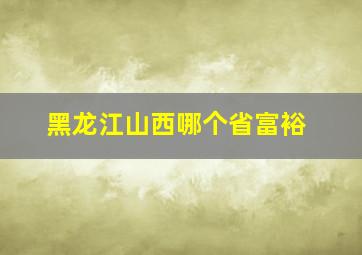 黑龙江山西哪个省富裕